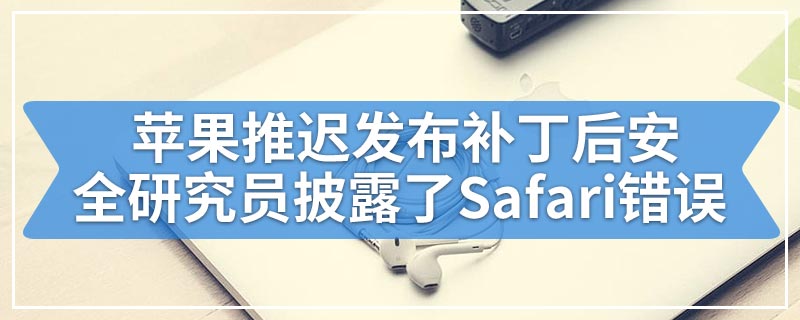 苹果推迟发布补丁后安全研究员披露了Safari错误